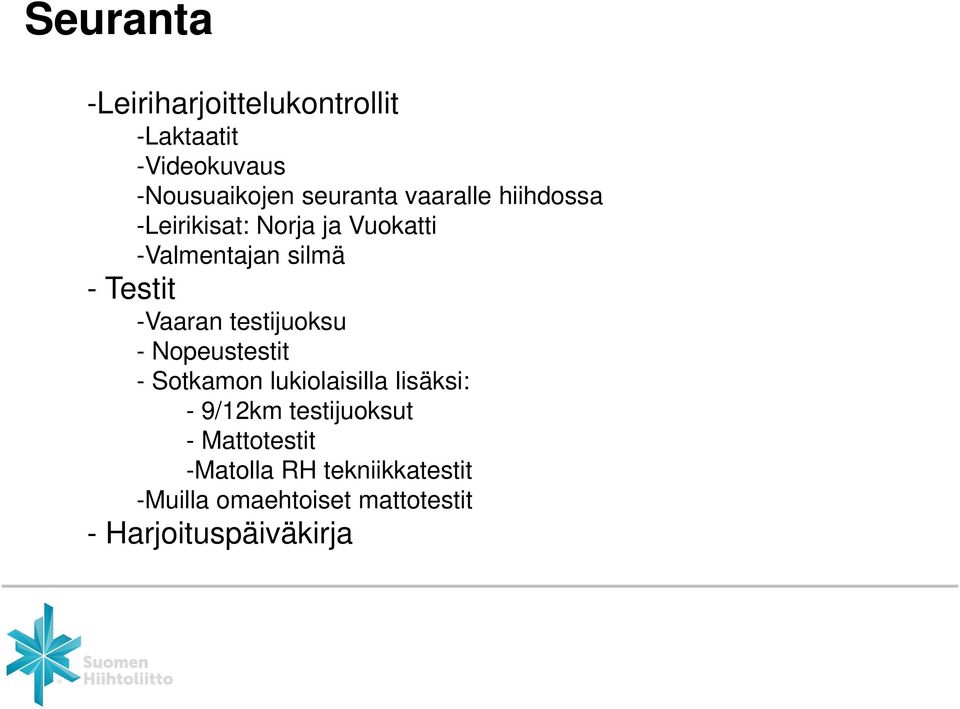 Seuranta

-Leiriharjoittelukontrollit
-Laktaatit
-Videokuvaus
-Nousuaikojen seuranta vaaralle hiihdossa
-Leirikisat: Norja ja Vuokatti
-Valmentajan silmä
- Testit
-Vaaran testijuoksu
- Nopeustestit
- Sotkamon lukiolaisilla lisäksi:
- 9/12km testijuoksut
- Mattotestit
-Matolla RH tekniikkatestit
-Muilla omaehtoiset mattotestit
- Harjoituspäiväkirja

Suomen
Hiihtoliitto